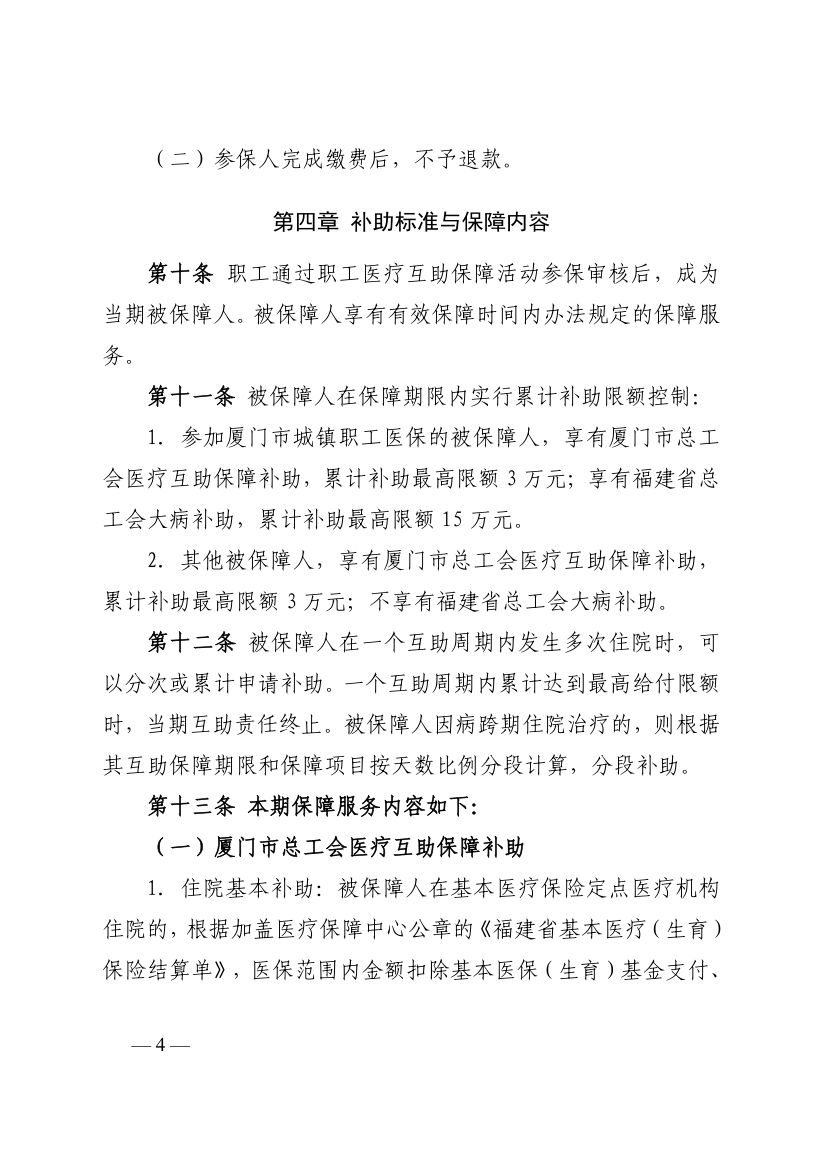 （二）参保人完成缴费后，不予退款。

第四章 补助标准与保障内容

第十条 职工通过职工医疗互助保障活动参保审核后，成为当期被保障人。被保障人享有有效保障时间内办法规定的保障服务。

第十一条 被保障人在保障期限内实行累计补助限额控制：

1. 参加厦门市城镇职工医保的被保障人，享有厦门市总工会医疗互助保障补助，累计补助最高限额 3 万元；享有福建省总工会大病补助，累计补助最高限额 15 万元。

2. 其他被保障人，享有厦门市总工会医疗互助保障补助，累计补助最高限额 3 万元；不享有福建省总工会大病补助。

第十二条 被保障人在一个互助周期内发生多次住院时，可以分次或累计申请补助。一个互助周期内累计达到最高给付限额时，当期互助责任终止。被保障人因病跨期住院治疗的，则根据其互助保障期限和保障项目按天数比例分段计算，分段补助。

第十三条 本期保障服务内容如下：

（一）厦门市总工会医疗互助保障补助

1. 住院基本补助：被保障人在基本医疗保险定点医疗机构住院的，根据加盖医疗保障中心公章的《福建省基本医疗（生育）保险结算单》，医保范围内金额扣除基本医保（生育）基金支付、

— 4 —